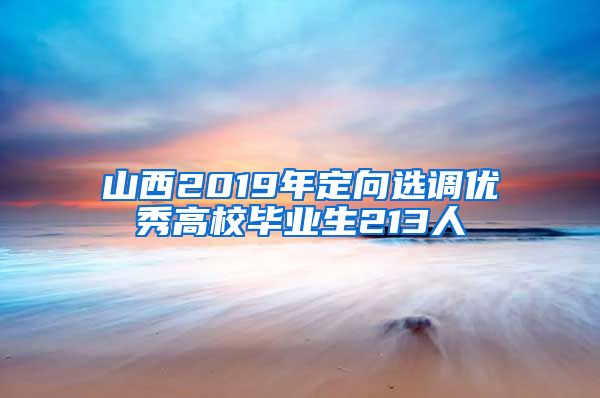 山西2019年定向选调优秀高校毕业生213人